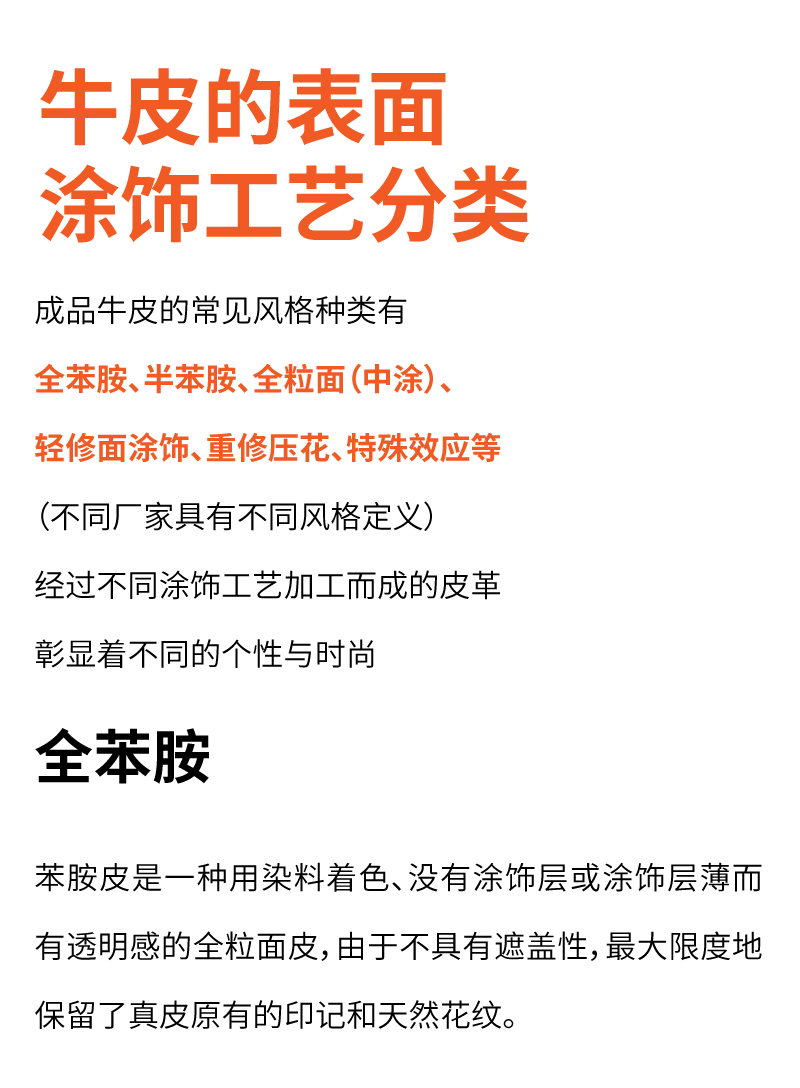 牛皮的表面
涂饰工艺分类

成品牛皮的常见风格种类有
全苯胺、半苯胺、全粒面（中涂）、
轻修面涂饰、重修压花、特殊效应等
（不同厂家具有不同风格定义）
经过不同涂饰工艺加工而成的皮革
彰显着不同的个性与时尚

全苯胺

苯胺皮是一种用染料着色、没有涂饰层或涂饰层薄而有透明感的全粒面皮，由于不具有遮盖性，最大限度地保留了真皮原有的印记和天然花纹。